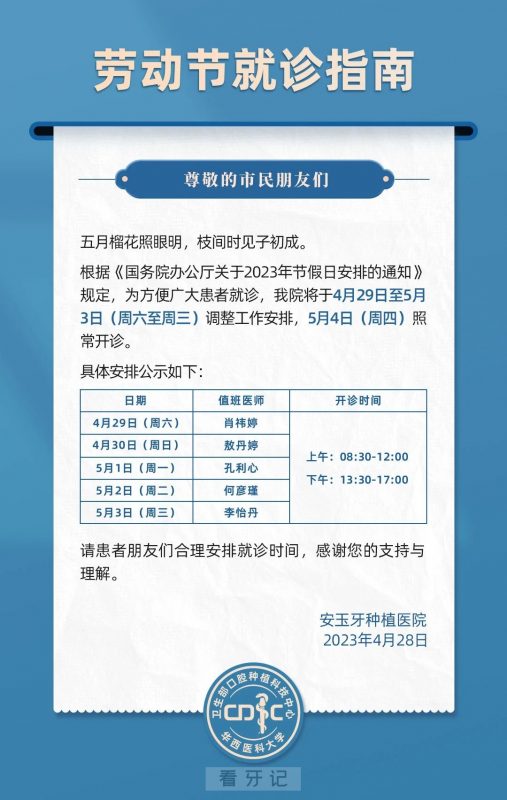 劳动节就诊指南

尊敬的市民朋友们

五月榴花照眼明，枝间时见子初成。

根据《国务院办公厅关于2023年节假日安排的通知》规定，为方便广大患者就诊，我院将于4月29日至5月3日（周六至周三）调整工作安排，5月4日（周四）照常开诊。

具体安排公示如下：

| 日期 | 值班医师 | 开诊时间 |
|---|---|---|
| 4月29日（周六） | 肖祎婷 | 上午：08:30-12:00 下午：13:30-17:00 |
| 4月30日（周日） | 敖丹婷 | |
| 5月1日（周一） | 孔利心 | |
| 5月2日（周二） | 何彦瑾 | |
| 5月3日（周三） | 李怡丹 | |

请患者朋友们合理安排就诊时间，感谢您的支持与理解。

安玉牙种植医院
2023年4月28日

卫生部口腔种植科技中心
CDIC
华西医科大学

看牙记